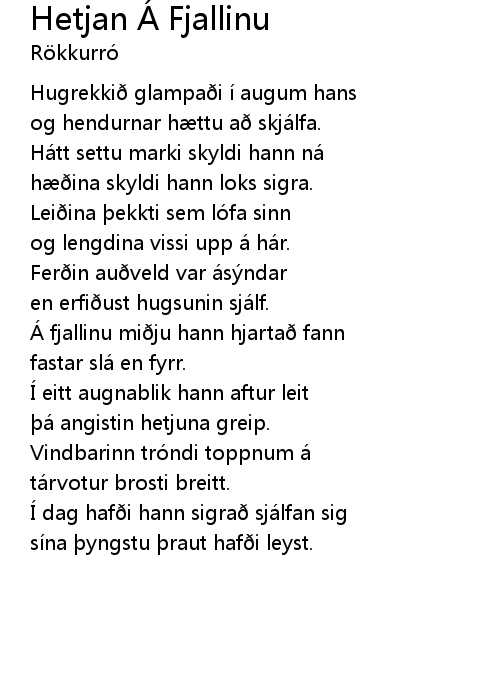 Hetjan Á Fjallinu
Rökkurró

Hugrekkið glampaði í augum hans
og hendurnar hættu að skjálfa.
Hátt settu marki skyldi hann ná
hæðina skyldi hann loks sigra.
Leiðina þekkti sem lófa sinn
og lengdina vissi upp á hár.
Ferðin auðveld var ásýndar
en erfiðust hugsunin sjálf.
Á fjallinu miðju hann hjartað fann
fastar slá en fyrr.
Í eitt augnablik hann aftur leit
þá angistin hetjuna greip.
Vindbarinn tróndi toppnum á
tárvotur brosti breitt.
Í dag hafði hann sigrað sjálfan sig
sína þyngstu þraut hafði leyst.